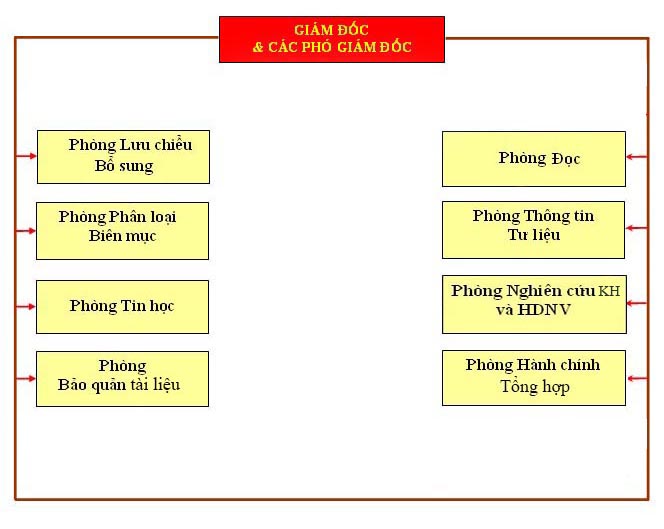 GIÁM ĐỐC
& CÁC PHÓ GIÁM ĐỐC

Phòng Lưu chiểu
Bổ sung

Phòng Phân loại
Biên mục

Phòng Tin học

Phòng
Bảo quản tài liệu

Phòng Đọc

Phòng Thông tin
Tư liệu

Phòng Nghiên cứu KH
và HDNV

Phòng Hành chính
Tổng hợp